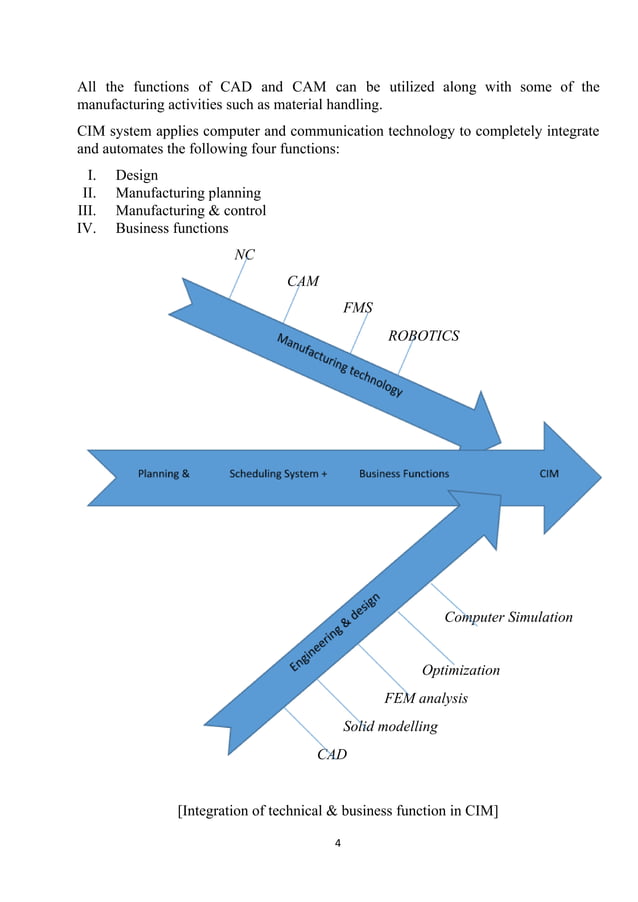 All the functions of CAD and CAM can be utilized along with some of the manufacturing activities such as material handling.

CIM system applies computer and communication technology to completely integrate and automates the following four functions:

I. Design
II. Manufacturing planning
III. Manufacturing & control
IV. Business functions

NC
CAM
FMS
ROBOTICS
Manufacturing technology

Planning & Scheduling System + Business Functions CIM

Engineering & design
Computer Simulation
Optimization
FEM analysis
Solid modelling
CAD

[Integration of technical & business function in CIM]

4